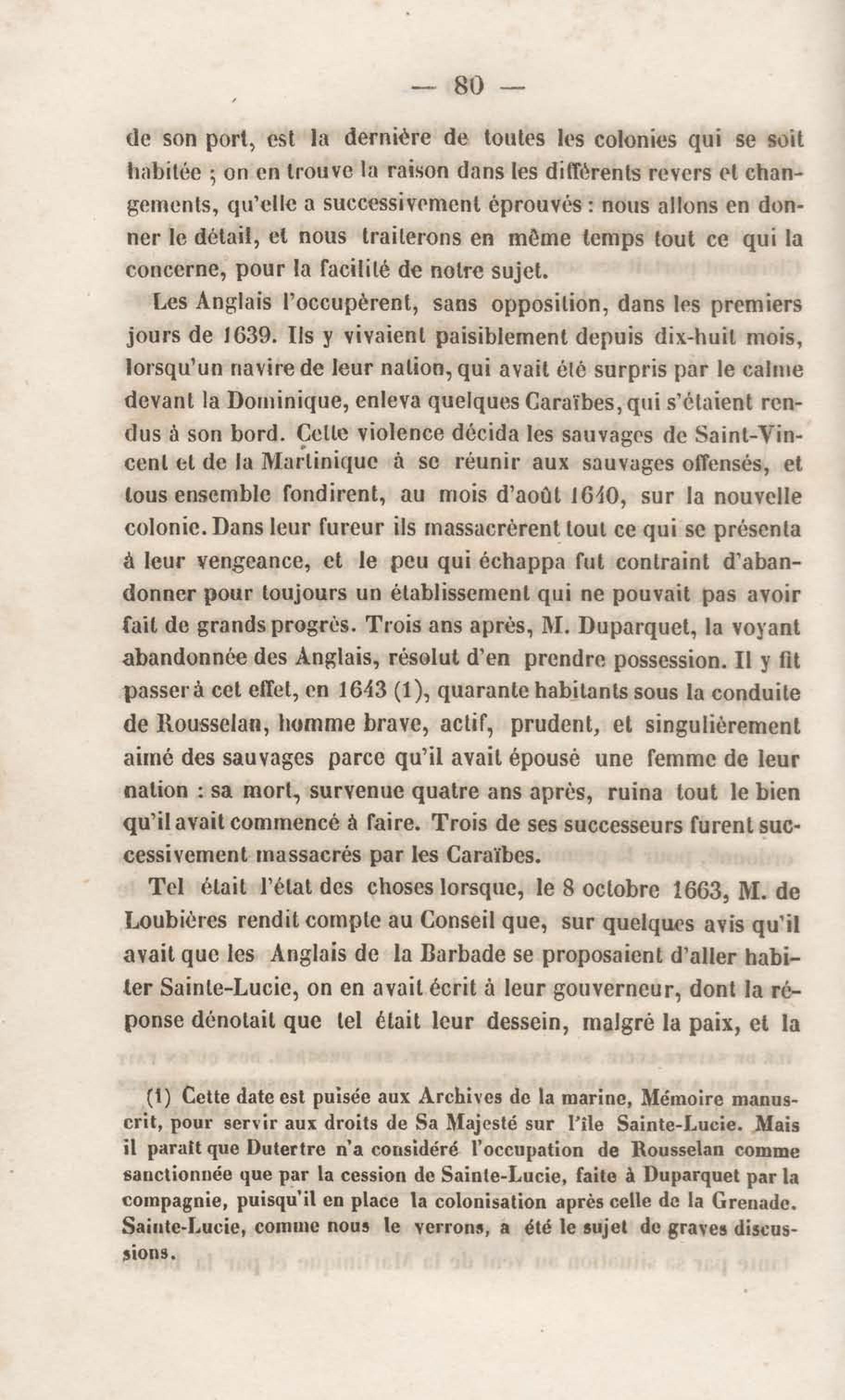 — 80 —

de son port, est la dernière de toutes les colonies qui se soit habitée ; on en trouve la raison dans les différents revers et changements, qu'elle a successivement éprouvés : nous allons en donner le détail, et nous traiterons en même temps tout ce qui la concerne, pour la facilité de notre sujet.

Les Anglais l'occupèrent, sans opposition, dans les premiers jours de 1639. Ils y vivaient paisiblement depuis dix-huit mois, lorsqu'un navire de leur nation, qui avait été surpris par le calme devant la Dominique, enleva quelques Caraïbes, qui s'étaient rendus à son bord. Cette violence décida les sauvages de Saint-Vincent et de la Martinique à se réunir aux sauvages offensés, et tous ensemble fondirent, au mois d'août 1640, sur la nouvelle colonie. Dans leur fureur ils massacrèrent tout ce qui se présenta à leur vengeance, et le peu qui échappa fut contraint d'abandonner pour toujours un établissement qui ne pouvait pas avoir fait de grands progrès. Trois ans après, M. Duparquet, la voyant abandonnée des Anglais, résolut d'en prendre possession. Il y fit passer à cet effet, en 1643 (1), quarante habitants sous la conduite de Rousselan, homme brave, actif, prudent, et singulièrement aimé des sauvages parce qu'il avait épousé une femme de leur nation : sa mort, survenue quatre ans après, ruina tout le bien qu'il avait commencé à faire. Trois de ses successeurs furent successivement massacrés par les Caraïbes.

Tel était l'état des choses lorsque, le 8 octobre 1663, M. de Loubières rendit compte au Conseil que, sur quelques avis qu'il avait que les Anglais de la Barbade se proposaient d'aller habiter Sainte-Lucie, on en avait écrit à leur gouverneur, dont la réponse dénotait que tel était leur dessein, malgré la paix, et la

(1) Cette date est puisée aux Archives de la marine, Mémoire manuscrit, pour servir aux droits de Sa Majesté sur l'île Sainte-Lucie. Mais il paraît que Dutertre n'a considéré l'occupation de Rousselan comme sanctionnée que par la cession de Sainte-Lucie, faite à Duparquet par la compagnie, puisqu'il en place la colonisation après celle de la Grenade. Sainte-Lucie, comme nous le verrons, a été le sujet de graves discussions.